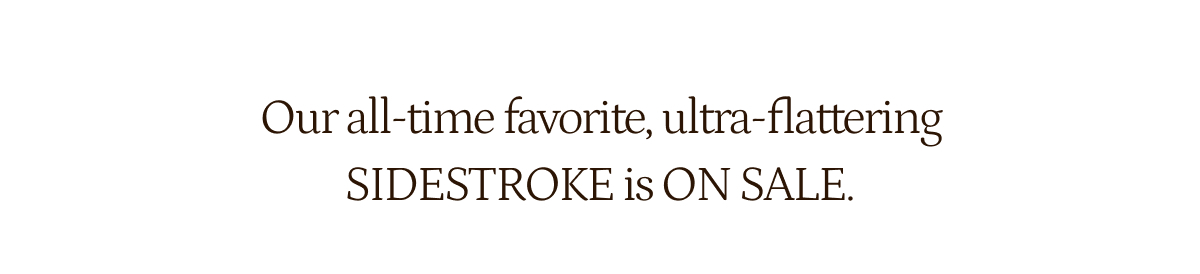 Our all-time favorite, ultra-flattering SIDESTROKE is ON SALE.